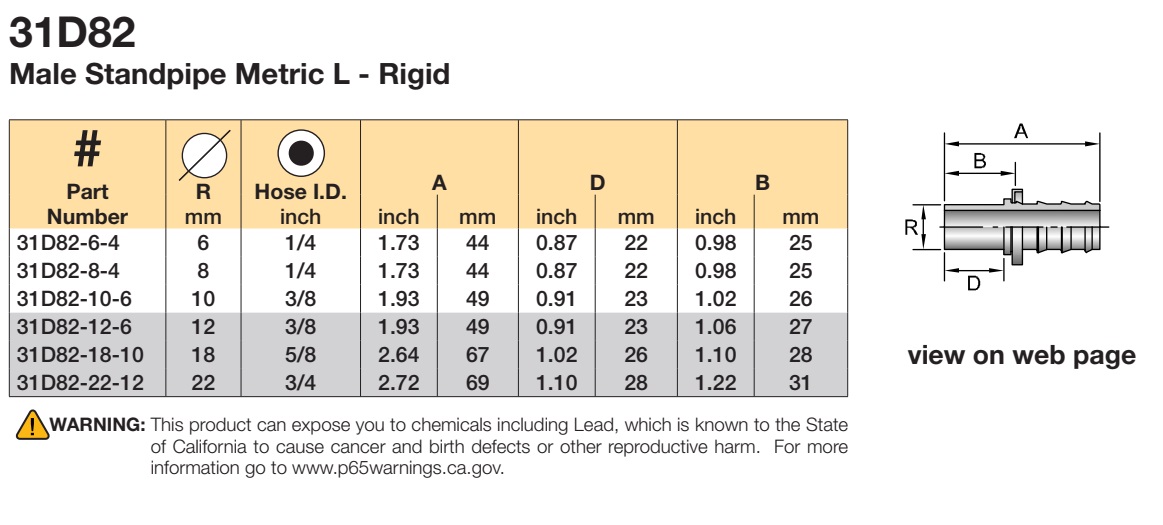 31D82
Male Standpipe Metric L - Rigid

| # Part Number | R mm | Hose I.D. inch | A inch | A mm | D inch | D mm | B inch | B mm |
|---|---|---|---|---|---|---|---|---|
| 31D82-6-4 | 6 | 1/4 | 1.73 | 44 | 0.87 | 22 | 0.98 | 25 |
| 31D82-8-4 | 8 | 1/4 | 1.73 | 44 | 0.87 | 22 | 0.98 | 25 |
| 31D82-10-6 | 10 | 3/8 | 1.93 | 49 | 0.91 | 23 | 1.02 | 26 |
| 31D82-12-6 | 12 | 3/8 | 1.93 | 49 | 0.91 | 23 | 1.06 | 27 |
| 31D82-18-10 | 18 | 5/8 | 2.64 | 67 | 1.02 | 26 | 1.10 | 28 |
| 31D82-22-12 | 22 | 3/4 | 2.72 | 69 | 1.10 | 28 | 1.22 | 31 |

A
B
R
D

view on web page

WARNING: This product can expose you to chemicals including Lead, which is known to the State of California to cause cancer and birth defects or other reproductive harm. For more information go to www.p65warnings.ca.gov.